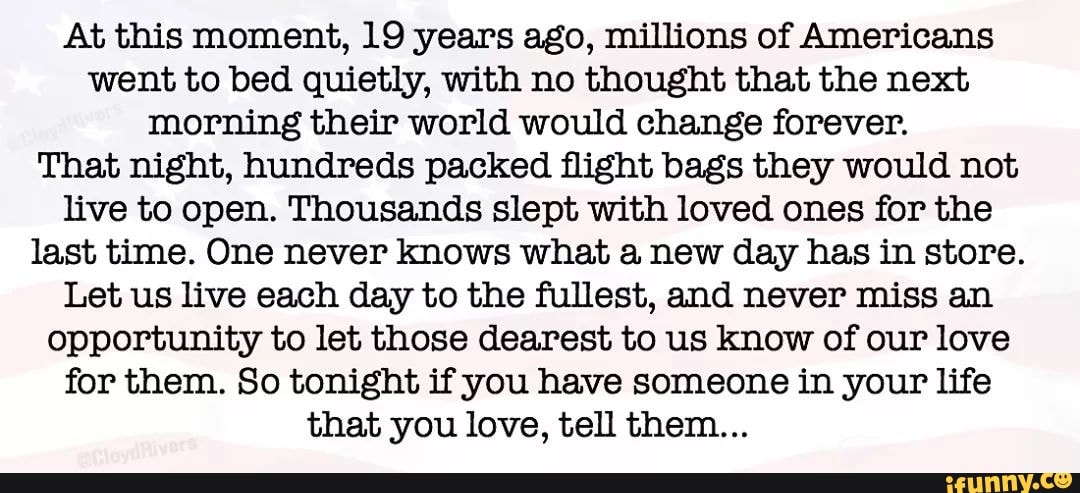 At this moment, 19 years ago, millions of Americans went to bed quietly, with no thought that the next morning their world would change forever.
That night, hundreds packed flight bags they would not live to open. Thousands slept with loved ones for the last time. One never knows what a new day has in store. Let us live each day to the fullest, and never miss an opportunity to let those dearest to us know of our love for them. So tonight if you have someone in your life that you love, tell them...

@CloydRivers

@CloydRivers

ifunny.co